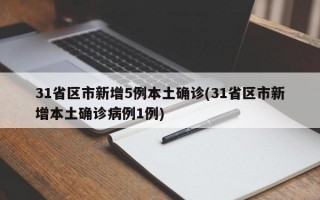 31省区市新增5例本土确诊(31省区市新增本土确诊病例1例)